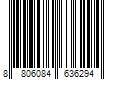 8 806084 636294